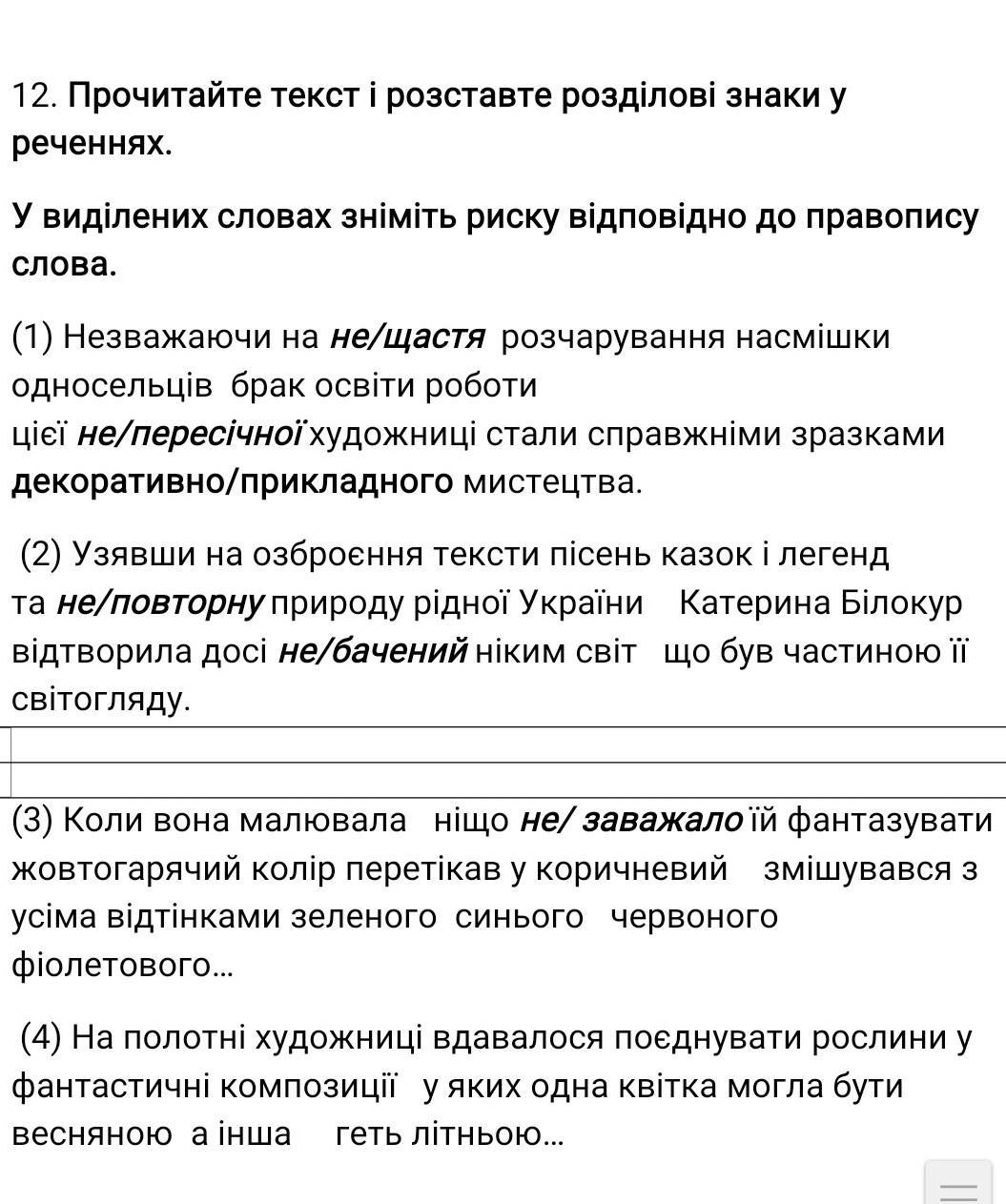 12. Прочитайте текст і розставте розділові знаки у реченнях.

У виділених словах зніміть риску відповідно до правопису слова.

(1) Незважаючи на не/щастя розчарування насмішки односельців брак освіти роботи цієї не/пересічної художниці стали справжніми зразками декоративно/прикладного мистецтва.

(2) Узявши на озброєння тексти пісень казок і легенд та не/повторну природу рідної України Катерина Білокур відтворила досі не/бачений ніким світ що був частиною її світогляду.

(3) Коли вона малювала ніщо не/ заважало їй фантазувати жовтогарячий колір перетікав у коричневий змішувався з усіма відтінками зеленого синього червоного фіолетового...

(4) На полотні художниці вдавалося поєднувати рослини у фантастичні композиції у яких одна квітка могла бути весняною а інша геть літньою...